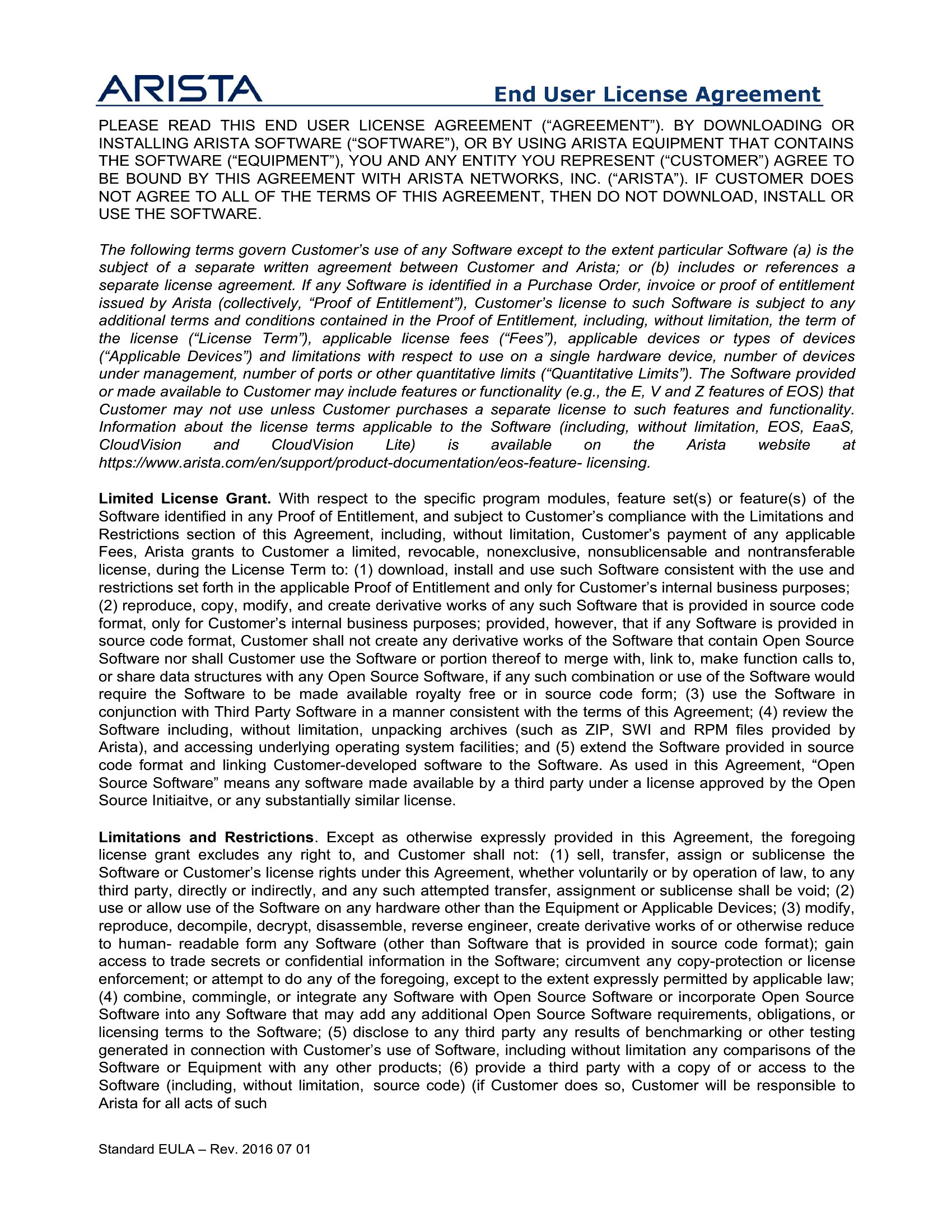 ARISTA

End User License Agreement

PLEASE READ THIS END USER LICENSE AGREEMENT (“AGREEMENT”). BY DOWNLOADING OR INSTALLING ARISTA SOFTWARE (“SOFTWARE”), OR BY USING ARISTA EQUIPMENT THAT CONTAINS THE SOFTWARE (“EQUIPMENT”), YOU AND ANY ENTITY YOU REPRESENT (“CUSTOMER”) AGREE TO BE BOUND BY THIS AGREEMENT WITH ARISTA NETWORKS, INC. (“ARISTA”). IF CUSTOMER DOES NOT AGREE TO ALL OF THE TERMS OF THIS AGREEMENT, THEN DO NOT DOWNLOAD, INSTALL OR USE THE SOFTWARE.

The following terms govern Customer’s use of any Software except to the extent particular Software (a) is the subject of a separate written agreement between Customer and Arista; or (b) includes or references a separate license agreement. If any Software is identified in a Purchase Order, invoice or proof of entitlement issued by Arista (collectively, “Proof of Entitlement”), Customer’s license to such Software is subject to any additional terms and conditions contained in the Proof of Entitlement, including, without limitation, the term of the license (“License Term”), applicable license fees (“Fees”), applicable devices or types of devices (“Applicable Devices”) and limitations with respect to use on a single hardware device, number of devices under management, number of ports or other quantitative limits (“Quantitative Limits”). The Software provided or made available to Customer may include features or functionality (e.g., the E, V and Z features of EOS) that Customer may not use unless Customer purchases a separate license to such features and functionality. Information about the license terms applicable to the Software (including, without limitation, EOS, EaaS, CloudVision and CloudVision Lite) is available on the Arista website at https://www.arista.com/en/support/product-documentation/eos-feature- licensing.

Limited License Grant. With respect to the specific program modules, feature set(s) or feature(s) of the Software identified in any Proof of Entitlement, and subject to Customer’s compliance with the Limitations and Restrictions section of this Agreement, including, without limitation, Customer’s payment of any applicable Fees, Arista grants to Customer a limited, revocable, nonexclusive, nonsublicensable and nontransferable license, during the License Term to: (1) download, install and use such Software consistent with the use and restrictions set forth in the applicable Proof of Entitlement and only for Customer’s internal business purposes; (2) reproduce, copy, modify, and create derivative works of any such Software that is provided in source code format, only for Customer’s internal business purposes; provided, however, that if any Software is provided in source code format, Customer shall not create any derivative works of the Software that contain Open Source Software nor shall Customer use the Software or portion thereof to merge with, link to, make function calls to, or share data structures with any Open Source Software, if any such combination or use of the Software would require the Software to be made available royalty free or in source code form; (3) use the Software in conjunction with Third Party Software in a manner consistent with the terms of this Agreement; (4) review the Software including, without limitation, unpacking archives (such as ZIP, SWI and RPM files provided by Arista), and accessing underlying operating system facilities; and (5) extend the Software provided in source code format and linking Customer-developed software to the Software. As used in this Agreement, “Open Source Software” means any software made available by a third party under a license approved by the Open Source Initiaitve, or any substantially similar license.

Limitations and Restrictions. Except as otherwise expressly provided in this Agreement, the foregoing license grant excludes any right to, and Customer shall not: (1) sell, transfer, assign or sublicense the Software or Customer’s license rights under this Agreement, whether voluntarily or by operation of law, to any third party, directly or indirectly, and any such attempted transfer, assignment or sublicense shall be void; (2) use or allow use of the Software on any hardware other than the Equipment or Applicable Devices; (3) modify, reproduce, decompile, decrypt, disassemble, reverse engineer, create derivative works of or otherwise reduce to human- readable form any Software (other than Software that is provided in source code format); gain access to trade secrets or confidential information in the Software; circumvent any copy-protection or license enforcement; or attempt to do any of the foregoing, except to the extent expressly permitted by applicable law; (4) combine, commingle, or integrate any Software with Open Source Software or incorporate Open Source Software into any Software that may add any additional Open Source Software requirements, obligations, or licensing terms to the Software; (5) disclose to any third party any results of benchmarking or other testing generated in connection with Customer’s use of Software, including without limitation any comparisons of the Software or Equipment with any other products; (6) provide a third party with a copy of or access to the Software (including, without limitation, source code) (if Customer does so, Customer will be responsible to Arista for all acts of such

Standard EULA – Rev. 2016 07 01